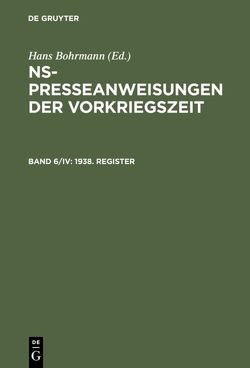 DE GRUYTER

Hans Bohrmann (Ed.)

NS-PRESSEANWEISUNGEN DER VORKRIEGSZEIT

BAND 6/IV: 1938. REGISTER

DE G